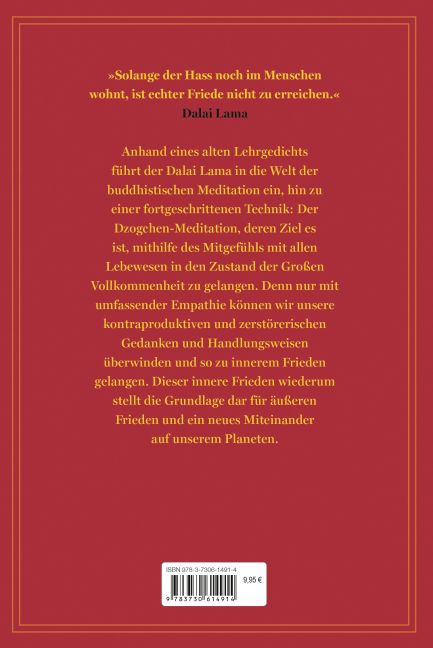 »Solange der Hass noch im Menschen wohnt, ist echter Friede nicht zu erreichen.«
Dalai Lama

Anhand eines alten Lehrgedichts führt der Dalai Lama in die Welt der buddhistischen Meditation ein, hin zu einer fortgeschrittenen Technik: Der Dzogchen-Meditation, deren Ziel es ist, mithilfe des Mitgefühls mit allen Lebewesen in den Zustand der Großen Vollkommenheit zu gelangen. Denn nur mit umfassender Empathie können wir unsere kontraproduktiven und zerstörerischen Gedanken und Handlungsweisen überwinden und so zu innerem Frieden gelangen. Dieser innere Frieden wiederum stellt die Grundlage dar für äußeren Frieden und ein neues Miteinander auf unserem Planeten.

ISBN 978-3-7306-1491-4
9,95 €
9 783730 614914